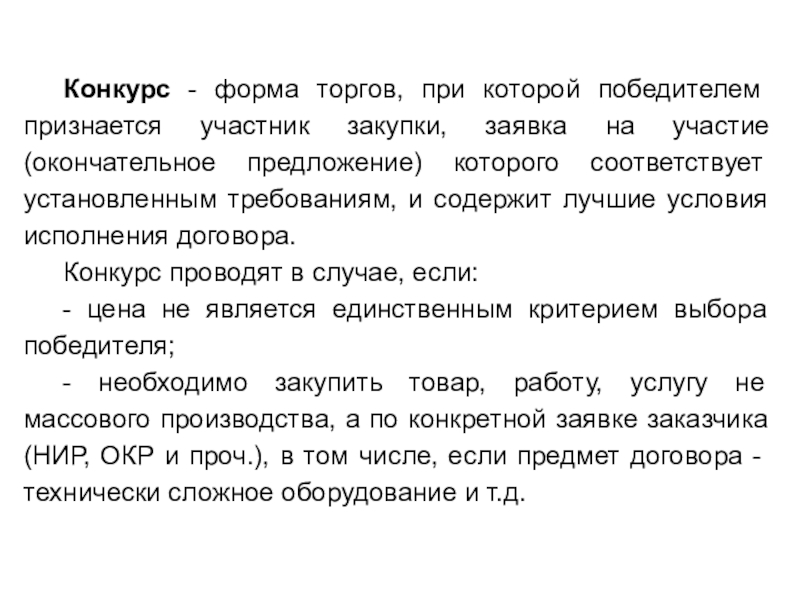 Конкурс - форма торгов, при которой победителем признается участник закупки, заявка на участие (окончательное предложение) которого соответствует установленным требованиям, и содержит лучшие условия исполнения договора.

Конкурс проводят в случае, если:

- цена не является единственным критерием выбора победителя;

- необходимо закупить товар, работу, услугу не массового производства, а по конкретной заявке заказчика (НИР, ОКР и проч.), в том числе, если предмет договора - технически сложное оборудование и т.д.